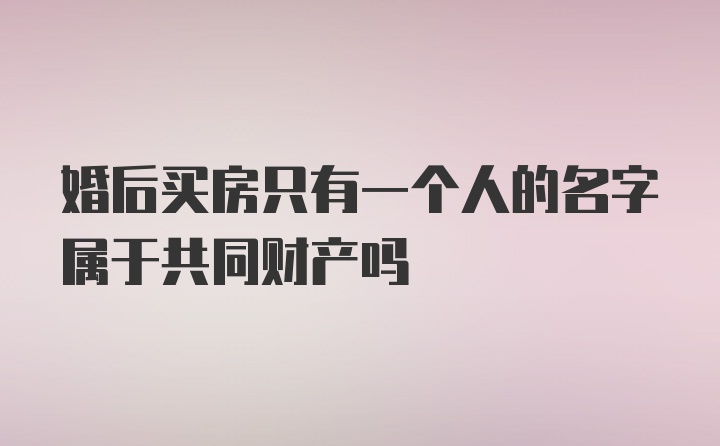 婚后买房只有一个人的名字属于共同财产吗